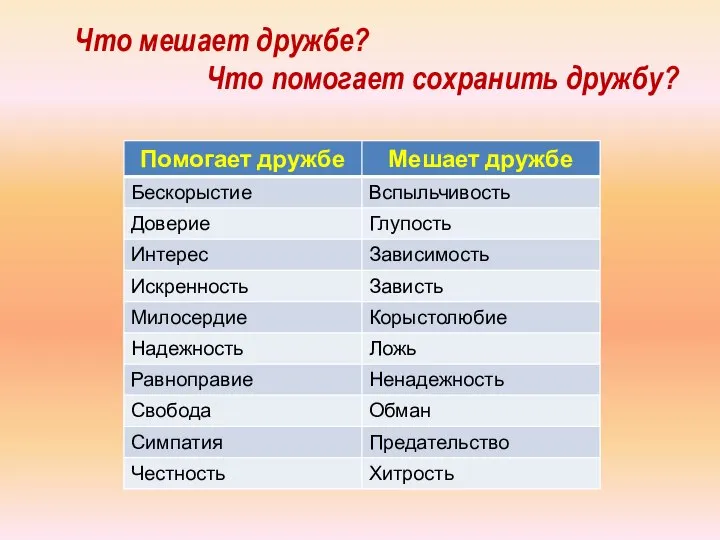 Что мешает дружбе?
Что помогает сохранить дружбу?

| Помогает дружбе | Мешает дружбе |
|---|---|
| Бескорыстие | Вспыльчивость |
| Доверие | Глупость |
| Интерес | Зависимость |
| Искренность | Зависть |
| Милосердие | Корыстолюбие |
| Надежность | Ложь |
| Равноправие | Ненадежность |
| Свобода | Обман |
| Симпатия | Предательство |
| Честность | Хитрость |